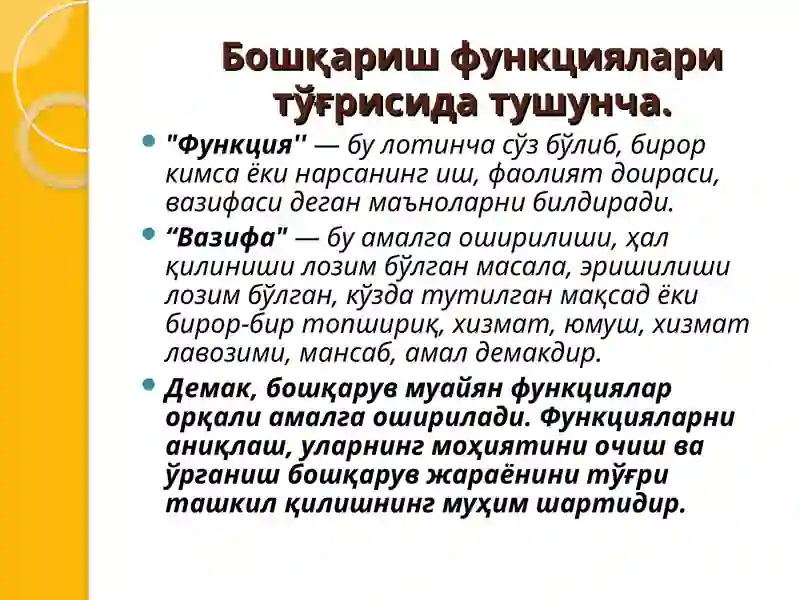 Бошқариш функциялари тўғрисида тушунча.

"Функция'' — бу лотинча сўз бўлиб, бирор кимса ёки нарсанинг иш, фаолият доираси, вазифаси деган маъноларни билдиради.

“Вазифа" — бу амалга оширилиши, ҳал қилиниши лозим бўлган масала, эришилиши лозим бўлган, кўзда тутилган мақсад ёки бирор-бир топшириқ, хизмат, юмуш, хизмат лавозими, мансаб, амал демакдир.

Демак, бошқарув муайян функциялар орқали амалга оширилади. Функцияларни аниқлаш, уларнинг моҳиятини очиш ва ўрганиш бошқарув жараёнини тўғри ташкил қилишнинг муҳим шартидир.